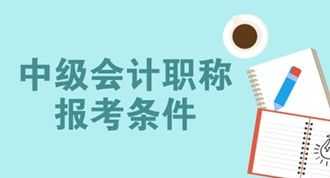 中级会计职称
报考条件